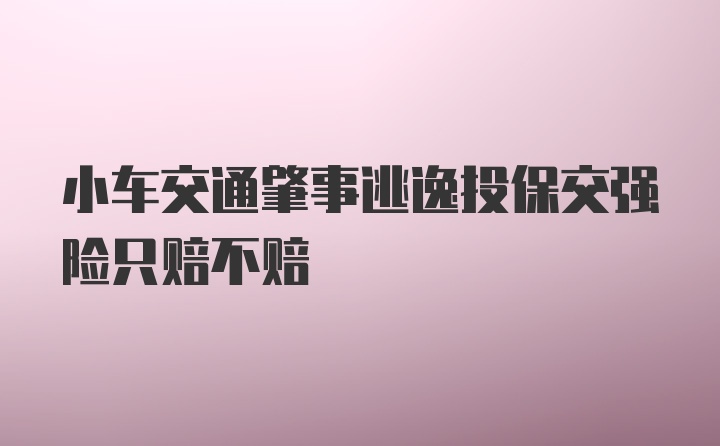 小车交通肇事逃逸投保交强险只赔不赔